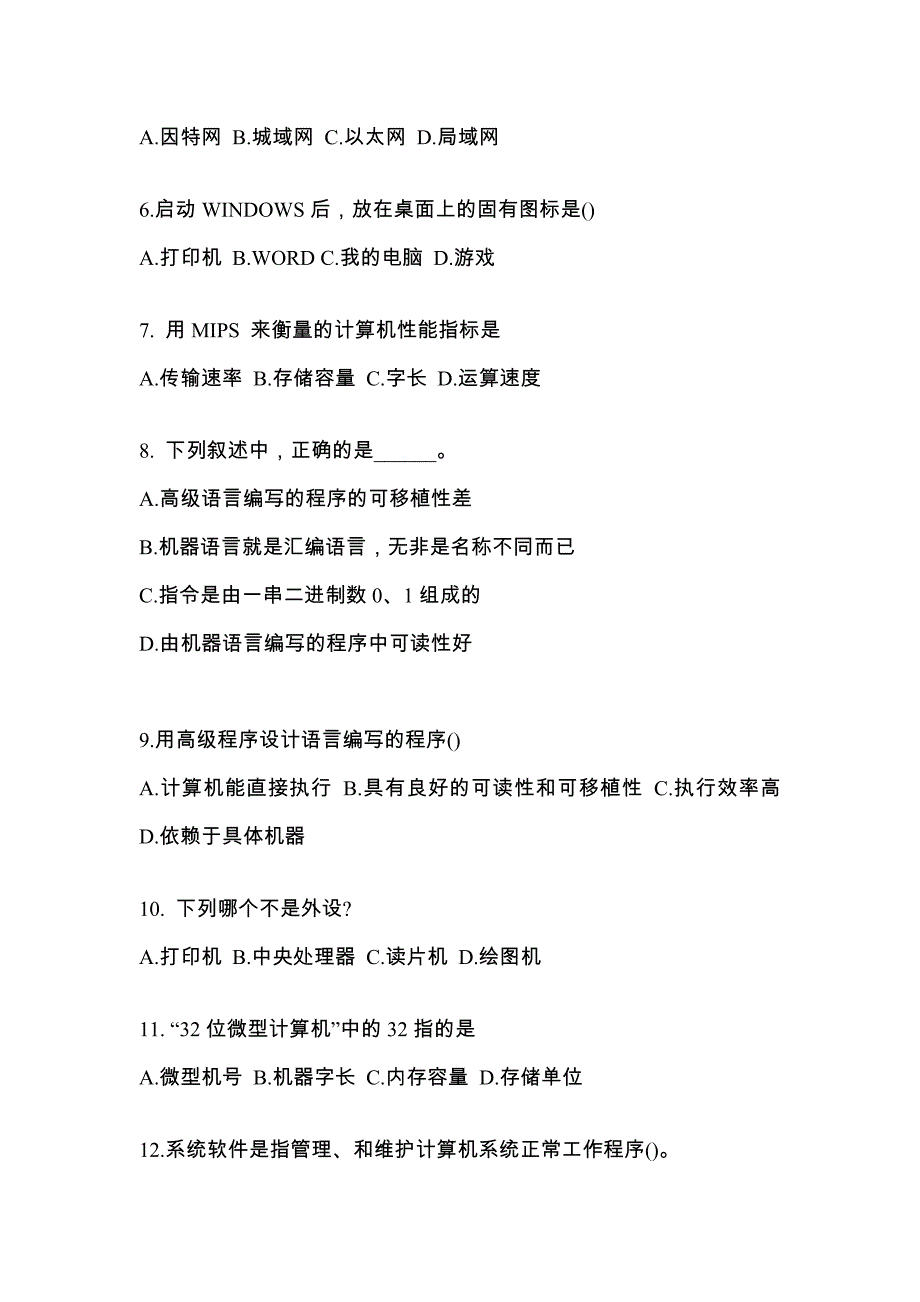 A.因特网 B.城域网 C.以太网 D.局域网

6.启动 WINDOWS 后，放在桌面上的固有图标是()

A.打印机 B.WORD C.我的电脑 D.游戏

7. 用 MIPS 来衡量的计算机性能指标是

A.传输速率 B.存储容量 C.字长 D.运算速度

8. 下列叙述中，正确的是______。

A.高级语言编写的程序的可移植性差

B.机器语言就是汇编语言，无非是名称不同而已

C.指令是由一串二进制数 0、1 组成的

D.由机器语言编写的程序中可读性好

9.用高级程序设计语言编写的程序()

A.计算机能直接执行 B.具有良好的可读性和可移植性 C.执行效率高 D.依赖于具体机器

10. 下列哪个不是外设?

A.打印机 B.中央处理器 C.读片机 D.绘图机

11. “32 位微型计算机”中的 32 指的是

A.微型机号 B.机器字长 C.内存容量 D.存储单位

12.系统软件是指管理、和维护计算机系统正常工作程序()。